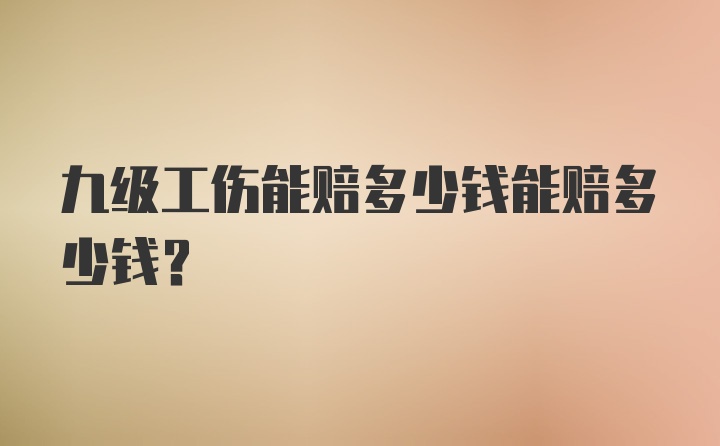 九级工伤能赔多少钱能赔多少钱?